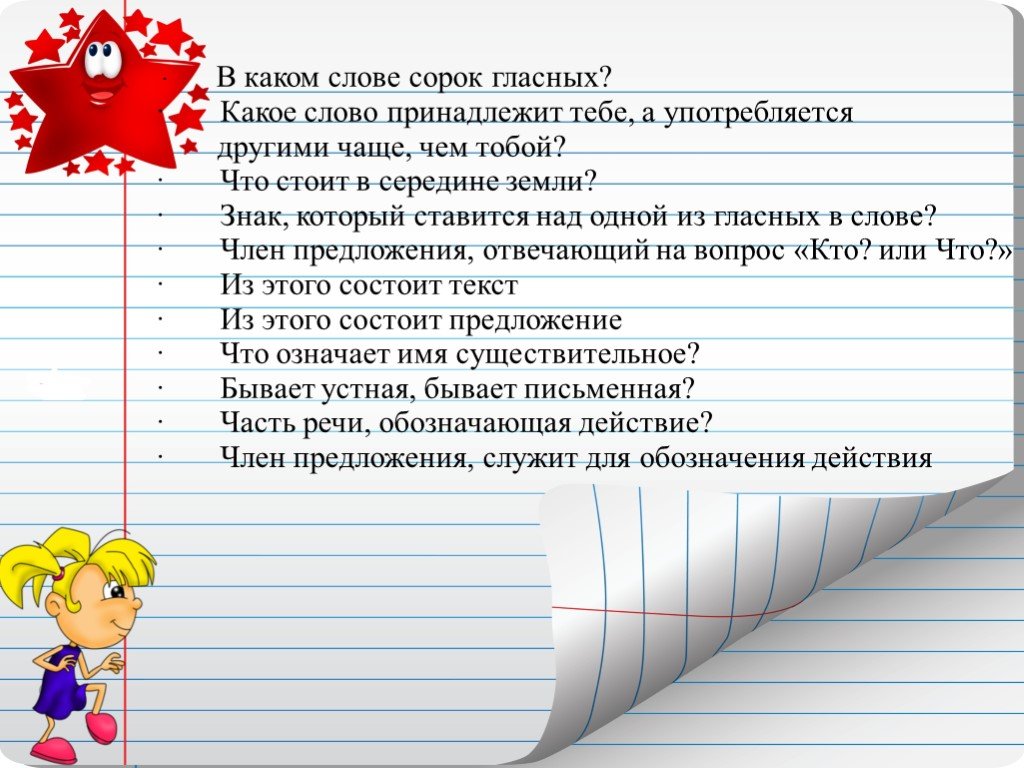 · В каком слове сорок гласных?
· Какое слово принадлежит тебе, а употребляется другими чаще, чем тобой?
· Что стоит в середине земли?
· Знак, который ставится над одной из гласных в слове?
· Член предложения, отвечающий на вопрос «Кто? или Что?»
· Из этого состоит текст
· Из этого состоит предложение
· Что означает имя существительное?
· Бывает устная, бывает письменная?
· Часть речи, обозначающая действие?
· Член предложения, служит для обозначения действия